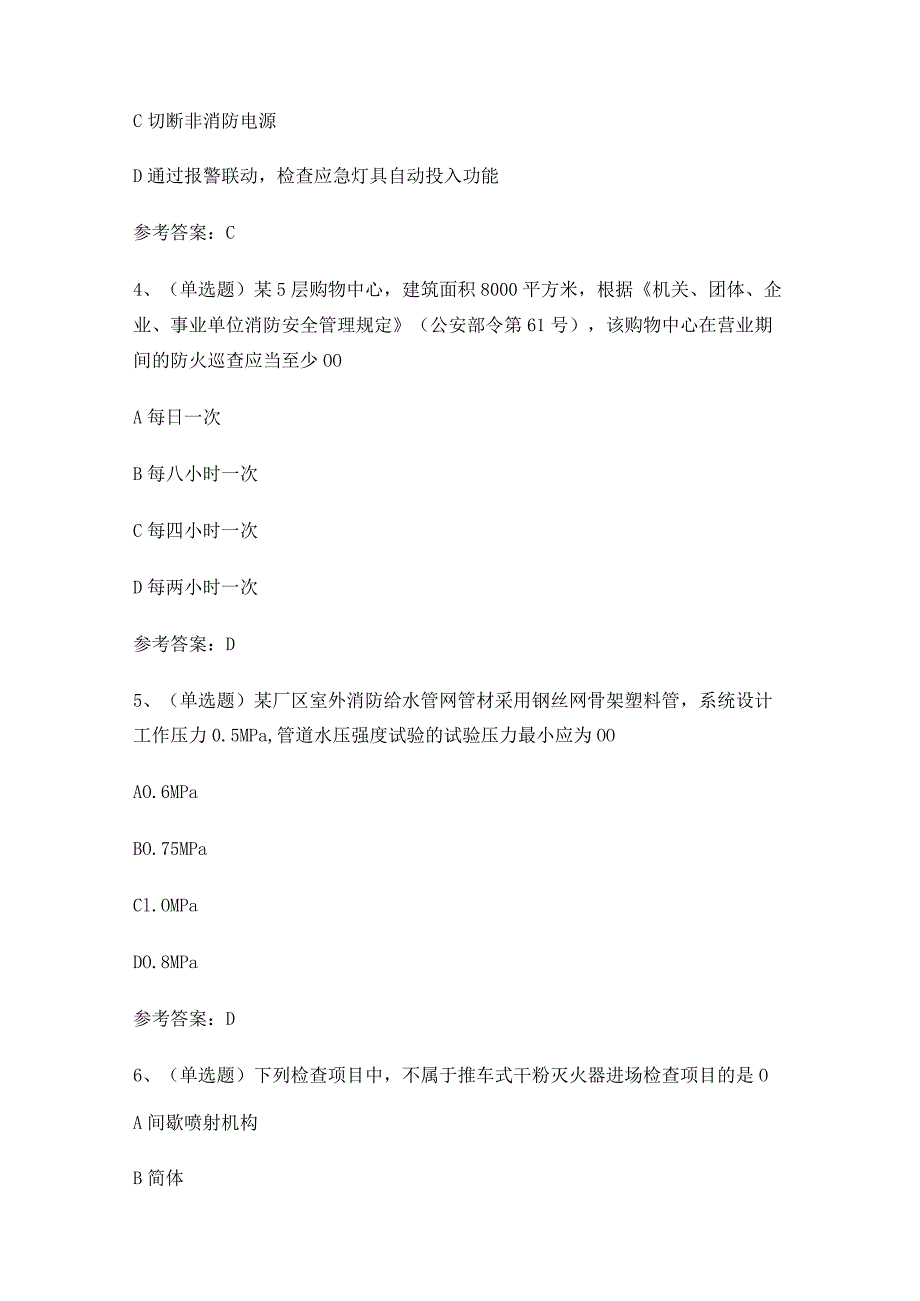 C 切断非消防电源

D 通过报警联动，检查应急灯具自动投入功能

参考答案：C

4、（单选题）某 5 层购物中心，建筑面积 8000 平方米，根据《机关、团体、企业、事业单位消防安全管理规定》（公安部令第 61 号），该购物中心在营业期间的防火巡查应当至少 00

A 每日一次

B 每八小时一次

C 每四小时一次

D 每两小时一次

参考答案：D

5、（单选题）某厂区室外消防给水管网管材采用钢丝网骨架塑料管，系统设计工作压力 0.5MPa,管道水压强度试验的试验压力最小应为 00

A0.6MPa

B0.75MPa

C1.0MPa

D0.8MPa

参考答案：D

6、（单选题）下列检查项目中，不属于推车式干粉灭火器进场检查项目的是 0

A 间歇喷射机构

B 简体